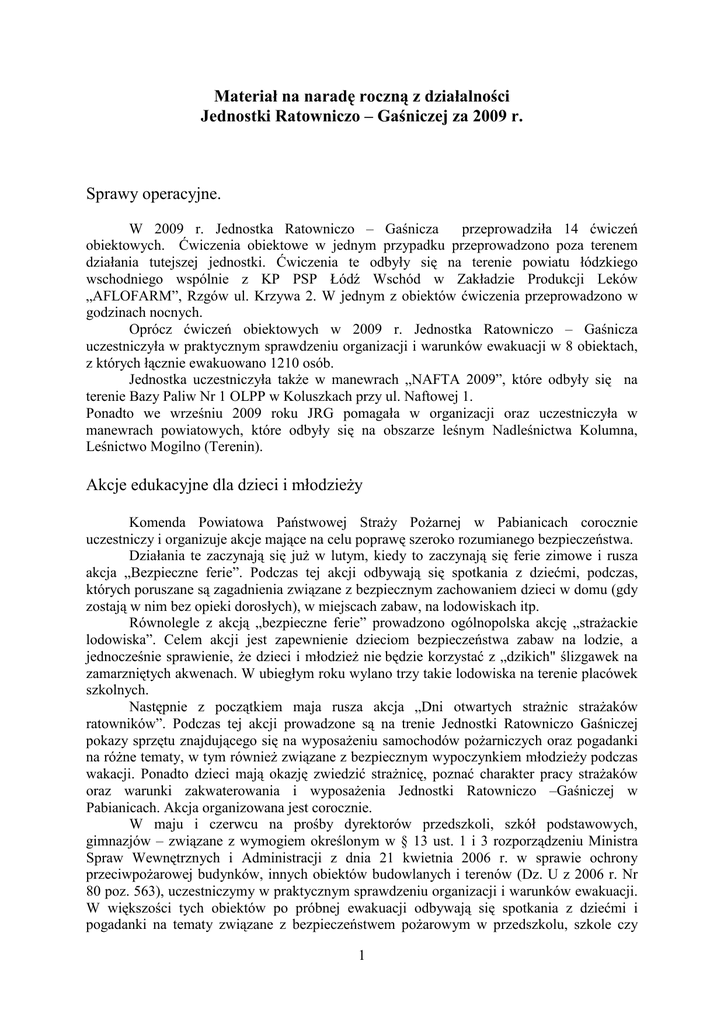 Materiał na naradę roczną z działalności
Jednostki Ratowniczo – Gaśniczej za 2009 r.

Sprawy operacyjne.

W 2009 r. Jednostka Ratowniczo – Gaśnicza przeprowadziła 14 ćwiczeń obiektowych. Ćwiczenia obiektowe w jednym przypadku przeprowadzono poza terenem działania tutejszej jednostki. Ćwiczenia te odbyły się na terenie powiatu łódzkiego wschodniego wspólnie z KP PSP Łódź Wschód w Zakładzie Produkcji Leków „AFLOFARM", Rzgów ul. Krzywa 2. W jednym z obiektów ćwiczenia przeprowadzono w godzinach nocnych.

Oprócz ćwiczeń obiektowych w 2009 r. Jednostka Ratowniczo – Gaśnicza uczestniczyła w praktycznym sprawdzeniu organizacji i warunków ewakuacji w 8 obiektach, z których łącznie ewakuowano 1210 osób.

Jednostka uczestniczyła także w manewrach „NAFTA 2009", które odbyły się na terenie Bazy Paliw Nr 1 OLPP w Koluszkach przy ul. Naftowej 1.
Ponadto we wrześniu 2009 roku JRG pomagała w organizacji oraz uczestniczyła w manewrach powiatowych, które odbyły się na obszarze leśnym Nadleśnictwa Kolumna, Leśnictwo Mogilno (Terenin).

Akcje edukacyjne dla dzieci i młodzieży

Komenda Powiatowa Państwowej Straży Pożarnej w Pabianicach corocznie uczestniczy i organizuje akcje mające na celu poprawę szeroko rozumianego bezpieczeństwa.

Działania te zaczynają się już w lutym, kiedy to zaczynają się ferie zimowe i rusza akcja „Bezpieczne ferie". Podczas tej akcji odbywają się spotkania z dziećmi, podczas, których poruszane są zagadnienia związane z bezpiecznym zachowaniem dzieci w domu (gdy zostają w nim bez opieki dorosłych), w miejscach zabaw, na lodowiskach itp.

Równolegle z akcją „bezpieczne ferie" prowadzono ogólnopolska akcję „strażackie lodowiska". Celem akcji jest zapewnienie dzieciom bezpieczeństwa zabaw na lodzie, a jednocześnie sprawienie, że dzieci i młodzież nie będzie korzystać z „dzikich" ślizgawek na zamarzniętych akwenach. W ubiegłym roku wylano trzy takie lodowiska na terenie placówek szkolnych.

Następnie z początkiem maja rusza akcja „Dni otwartych strażnic strażaków ratowników". Podczas tej akcji prowadzone są na trenie Jednostki Ratowniczo Gaśniczej pokazy sprzętu znajdującego się na wyposażeniu samochodów pożarniczych oraz pogadanki na różne tematy, w tym również związane z bezpiecznym wypoczynkiem młodzieży podczas wakacji. Ponadto dzieci mają okazję zwiedzić strażnicę, poznać charakter pracy strażaków oraz warunki zakwaterowania i wyposażenia Jednostki Ratowniczo –Gaśniczej w Pabianicach. Akcja organizowana jest corocznie.

W maju i czerwcu na prośby dyrektorów przedszkoli, szkół podstawowych, gimnazjów – związane z wymogiem określonym w § 13 ust. 1 i 3 rozporządzeniu Ministra Spraw Wewnętrznych i Administracji z dnia 21 kwietnia 2006 r. w sprawie ochrony przeciwpożarowej budynków, innych obiektów budowlanych i terenów (Dz. U z 2006 r. Nr 80 poz. 563), uczestniczymy w praktycznym sprawdzeniu organizacji i warunków ewakuacji. W większości tych obiektów po próbnej ewakuacji odbywają się spotkania z dziećmi i pogadanki na tematy związane z bezpieczeństwem pożarowym w przedszkolu, szkole czy

1